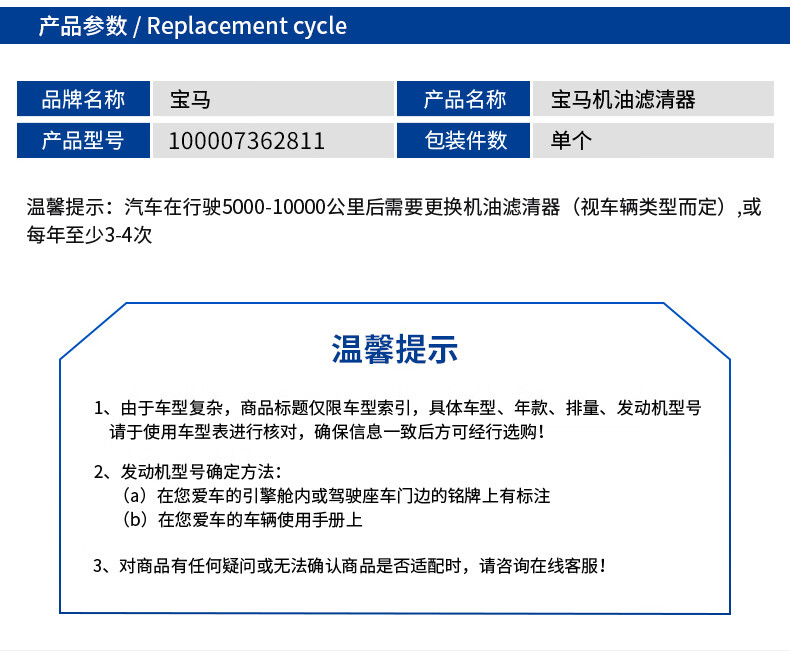 产品参数 / Replacement cycle

| 品牌名称 | 宝马 | 产品名称 | 宝马机油滤清器 |
|---|---|---|---|
| 产品型号 | 100007362811 | 包装件数 | 单个 |

温馨提示：汽车在行驶5000-10000公里后需要更换机油滤清器（视车辆类型而定）,或每年至少3-4次

温馨提示

1、由于车型复杂，商品标题仅限车型索引，具体车型、年款、排量、发动机型号请于使用车型表进行核对，确保信息一致后方可经行选购！

2、发动机型号确定方法：
（a）在您爱车的引擎舱内或驾驶座车门边的铭牌上有标注
（b）在您爱车的车辆使用手册上

3、对商品有任何疑问或无法确认商品是否适配时，请咨询在线客服！